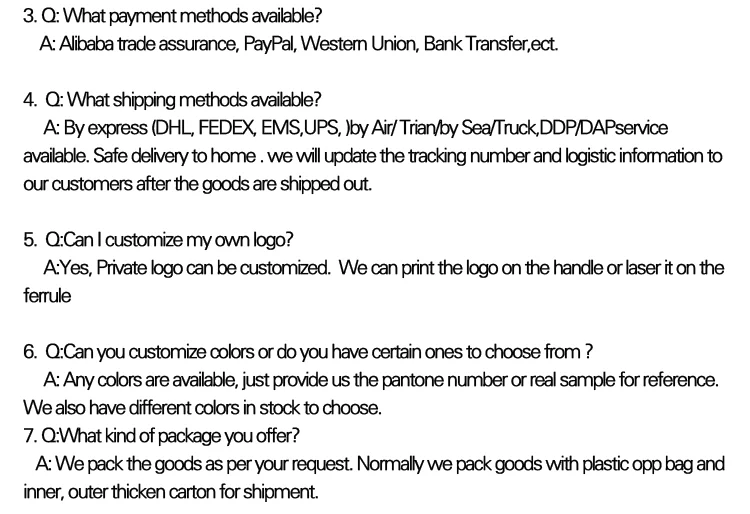 3. Q: What payment methods available?
A: Alibaba trade assurance, PayPal, Western Union, Bank Transfer,ect.

4. Q: What shipping methods available?
A: By express (DHL, FEDEX, EMS,UPS, )by Air/ Trian/by Sea/Truck,DDP/DAPservice available. Safe delivery to home . we will update the tracking number and logistic information to our customers after the goods are shipped out.

5. Q:Can I customize my own logo?
A:Yes, Private logo can be customized. We can print the logo on the handle or laser it on the ferrule

6. Q:Can you customize colors or do you have certain ones to choose from ?
A: Any colors are available, just provide us the pantone number or real sample for reference. We also have different colors in stock to choose.
7. Q:What kind of package you offer?
A: We pack the goods as per your request. Normally we pack goods with plastic opp bag and inner, outer thicken carton for shipment.